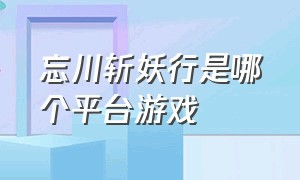 忘川斩妖行是哪个平台游戏